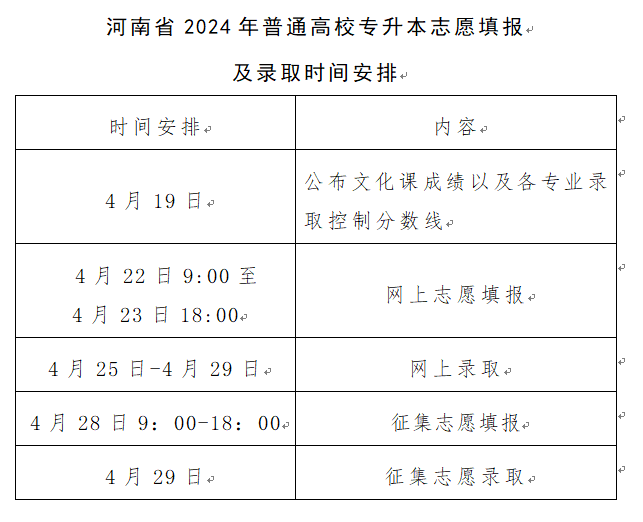 河南省 2024 年普通高校专升本志愿填报

及录取时间安排

| 时间安排 | 内容 |
|---|---|
| 4 月 19 日 | 公布文化课成绩以及各专业录取控制分数线 |
| 4 月 22 日 9:00 至 4 月 23 日 18:00 | 网上志愿填报 |
| 4 月 25 日-4 月 29 日 | 网上录取 |
| 4 月 28 日 9：00-18：00 | 征集志愿填报 |
| 4 月 29 日 | 征集志愿录取 |